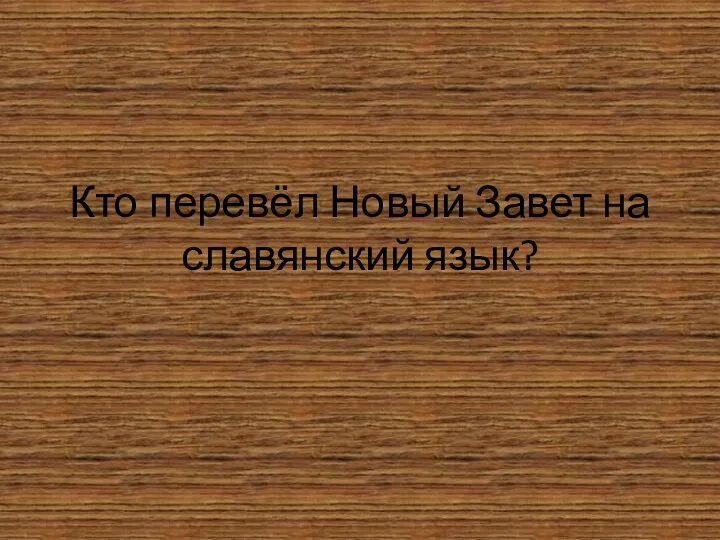 Кто перевёл Новый Завет на славянский язык?